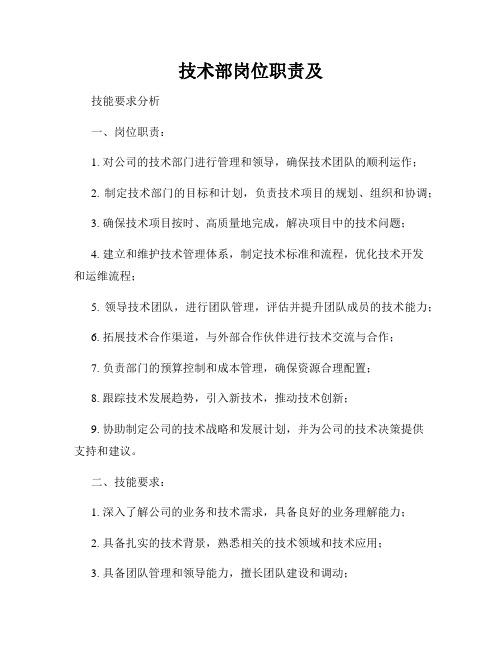 技术部岗位职责及

技能要求分析

一、岗位职责：

1. 对公司的技术部门进行管理和领导，确保技术团队的顺利运作；

2. 制定技术部门的目标和计划，负责技术项目的规划、组织和协调；

3. 确保技术项目按时、高质量地完成，解决项目中的技术问题；

4. 建立和维护技术管理体系，制定技术标准和流程，优化技术开发和运维流程；

5. 领导技术团队，进行团队管理，评估并提升团队成员的技术能力；

6. 拓展技术合作渠道，与外部合作伙伴进行技术交流与合作；

7. 负责部门的预算控制和成本管理，确保资源合理配置；

8. 跟踪技术发展趋势，引入新技术，推动技术创新；

9. 协助制定公司的技术战略和发展计划，并为公司的技术决策提供支持和建议。

二、技能要求：

1. 深入了解公司的业务和技术需求，具备良好的业务理解能力；

2. 具备扎实的技术背景，熟悉相关的技术领域和技术应用；

3. 具备团队管理和领导能力，擅长团队建设和调动；